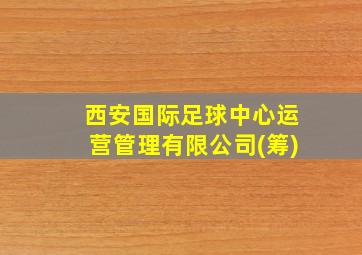 西安国际足球中心运营管理有限公司(筹)